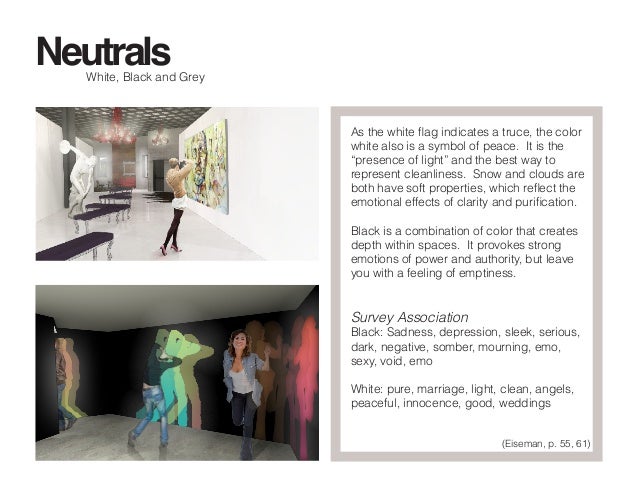 Neutrals
White, Black and Grey

As the white flag indicates a truce, the color white also is a symbol of peace. It is the "presence of light" and the best way to represent cleanliness. Snow and clouds are both have soft properties, which reflect the emotional effects of clarity and purification.

Black is a combination of color that creates depth within spaces. It provokes strong emotions of power and authority, but leave you with a feeling of emptiness.

Survey Association
Black: Sadness, depression, sleek, serious, dark, negative, somber, mourning, emo, sexy, void, emo

White: pure, marriage, light, clean, angels, peaceful, innocence, good, weddings

(Eiseman, p. 55, 61)